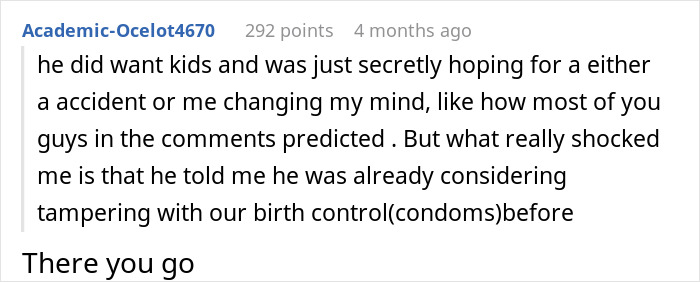 Academic-Ocelot4670 292 points 4 months ago

he did want kids and was just secretly hoping for a either a accident or me changing my mind, like how most of you guys in the comments predicted . But what really shocked me is that he told me he was already considering tampering with our birth control(condoms)before

There you go